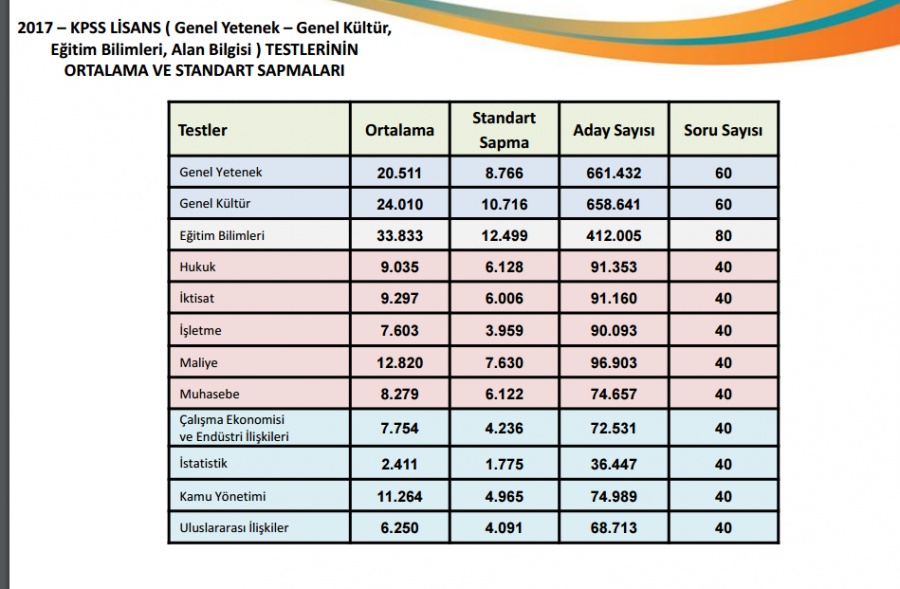 2017 – KPSS LİSANS ( Genel Yetenek – Genel Kültür, Eğitim Bilimleri, Alan Bilgisi ) TESTLERİNİN ORTALAMA VE STANDART SAPMALARI

| Testler | Ortalama | Standart Sapma | Aday Sayısı | Soru Sayısı |
|---|---|---|---|---|
| Genel Yetenek | 20.511 | 8.766 | 661.432 | 60 |
| Genel Kültür | 24.010 | 10.716 | 658.641 | 60 |
| Eğitim Bilimleri | 33.833 | 12.499 | 412.005 | 80 |
| Hukuk | 9.035 | 6.128 | 91.353 | 40 |
| İktisat | 9.297 | 6.006 | 91.160 | 40 |
| İşletme | 7.603 | 3.959 | 90.093 | 40 |
| Maliye | 12.820 | 7.630 | 96.903 | 40 |
| Muhasebe | 8.279 | 6.122 | 74.657 | 40 |
| Çalışma Ekonomisi ve Endüstri İlişkileri | 7.754 | 4.236 | 72.531 | 40 |
| İstatistik | 2.411 | 1.775 | 36.447 | 40 |
| Kamu Yönetimi | 11.264 | 4.965 | 74.989 | 40 |
| Uluslararası İlişkiler | 6.250 | 4.091 | 68.713 | 40 |